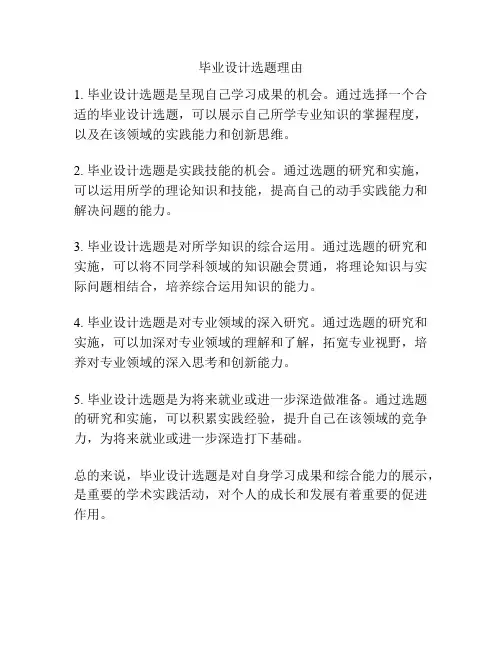 毕业设计选题理由

1. 毕业设计选题是呈现自己学习成果的机会。通过选择一个合适的毕业设计选题，可以展示自己所学专业知识的掌握程度，以及在该领域的实践能力和创新思维。

2. 毕业设计选题是实践技能的机会。通过选题的研究和实施，可以运用所学的理论知识和技能，提高自己的动手实践能力和解决问题的能力。

3. 毕业设计选题是对所学知识的综合运用。通过选题的研究和实施，可以将不同学科领域的知识融会贯通，将理论知识与实际问题相结合，培养综合运用知识的能力。

4. 毕业设计选题是对专业领域的深入研究。通过选题的研究和实施，可以加深对专业领域的理解和了解，拓宽专业视野，培养对专业领域的深入思考和创新能力。

5. 毕业设计选题是为将来就业或进一步深造做准备。通过选题的研究和实施，可以积累实践经验，提升自己在该领域的竞争力，为将来就业或进一步深造打下基础。

总的来说，毕业设计选题是对自身学习成果和综合能力的展示，是重要的学术实践活动，对个人的成长和发展有着重要的促进作用。